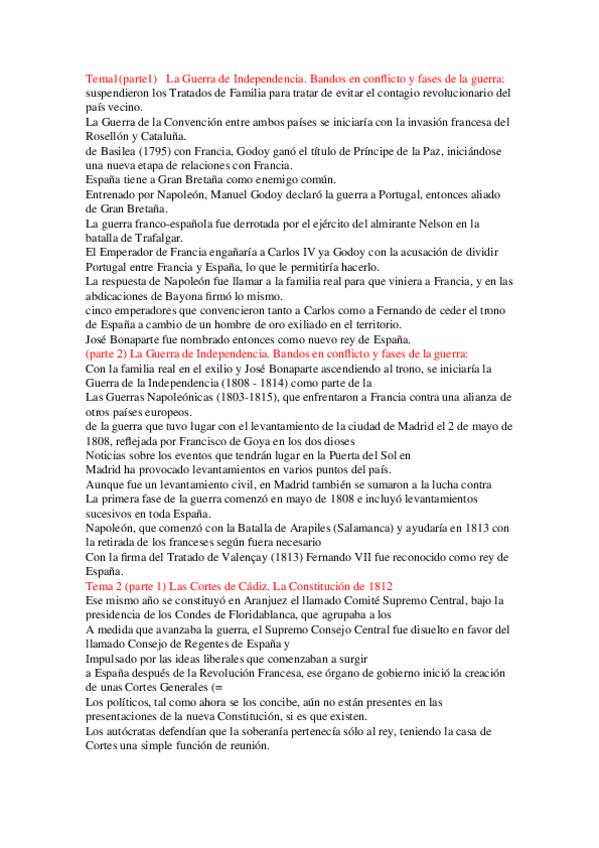 Tema1(parte1) La Guerra de Independencia. Bandos en conflicto y fases de la guerra:
suspendieron los Tratados de Familia para tratar de evitar el contagio revolucionario del país vecino.
La Guerra de la Convención entre ambos países se iniciaría con la invasión francesa del Rosellón y Cataluña.
de Basilea (1795) con Francia, Godoy ganó el título de Príncipe de la Paz, iniciándose una nueva etapa de relaciones con Francia.
España tiene a Gran Bretaña como enemigo común.
Entrenado por Napoleón, Manuel Godoy declaró la guerra a Portugal, entonces aliado de Gran Bretaña.
La guerra franco-española fue derrotada por el ejército del almirante Nelson en la batalla de Trafalgar.
El Emperador de Francia engañaría a Carlos IV ya Godoy con la acusación de dividir Portugal entre Francia y España, lo que le permitiría hacerlo.
La respuesta de Napoleón fue llamar a la familia real para que viniera a Francia, y en las abdicaciones de Bayona firmó lo mismo.
cinco emperadores que convencieron tanto a Carlos como a Fernando de ceder el trono de España a cambio de un hombre de oro exiliado en el territorio.
José Bonaparte fue nombrado entonces como nuevo rey de España.
(parte 2) La Guerra de Independencia. Bandos en conflicto y fases de la guerra:
Con la familia real en el exilio y José Bonaparte ascendiendo al trono, se iniciaría la Guerra de la Independencia (1808 - 1814) como parte de la
Las Guerras Napoleónicas (1803-1815), que enfrentaron a Francia contra una alianza de otros países europeos.
de la guerra que tuvo lugar con el levantamiento de la ciudad de Madrid el 2 de mayo de 1808, reflejada por Francisco de Goya en los dos dioses
Noticias sobre los eventos que tendrán lugar en la Puerta del Sol en
Madrid ha provocado levantamientos en varios puntos del país.
Aunque fue un levantamiento civil, en Madrid también se sumaron a la lucha contra
La primera fase de la guerra comenzó en mayo de 1808 e incluyó levantamientos sucesivos en toda España.
Napoleón, que comenzó con la Batalla de Arapiles (Salamanca) y ayudaría en 1813 con la retirada de los franceses según fuera necesario
Con la firma del Tratado de Valençay (1813) Fernando VII fue reconocido como rey de España.
Tema 2 (parte 1) Las Cortes de Cádiz. La Constitución de 1812
Ese mismo año se constituyó en Aranjuez el llamado Comité Supremo Central, bajo la presidencia de los Condes de Floridablanca, que agrupaba a los
A medida que avanzaba la guerra, el Supremo Consejo Central fue disuelto en favor del llamado Consejo de Regentes de España y
Impulsado por las ideas liberales que comenzaban a surgir
a España después de la Revolución Francesa, ese órgano de gobierno inició la creación de unas Cortes Generales (=
Los políticos, tal como ahora se los concibe, aún no están presentes en las presentaciones de la nueva Constitución, si es que existen.
Los autócratas defendían que la soberanía pertenecía sólo al rey, teniendo la casa de Cortes una simple función de reunión.